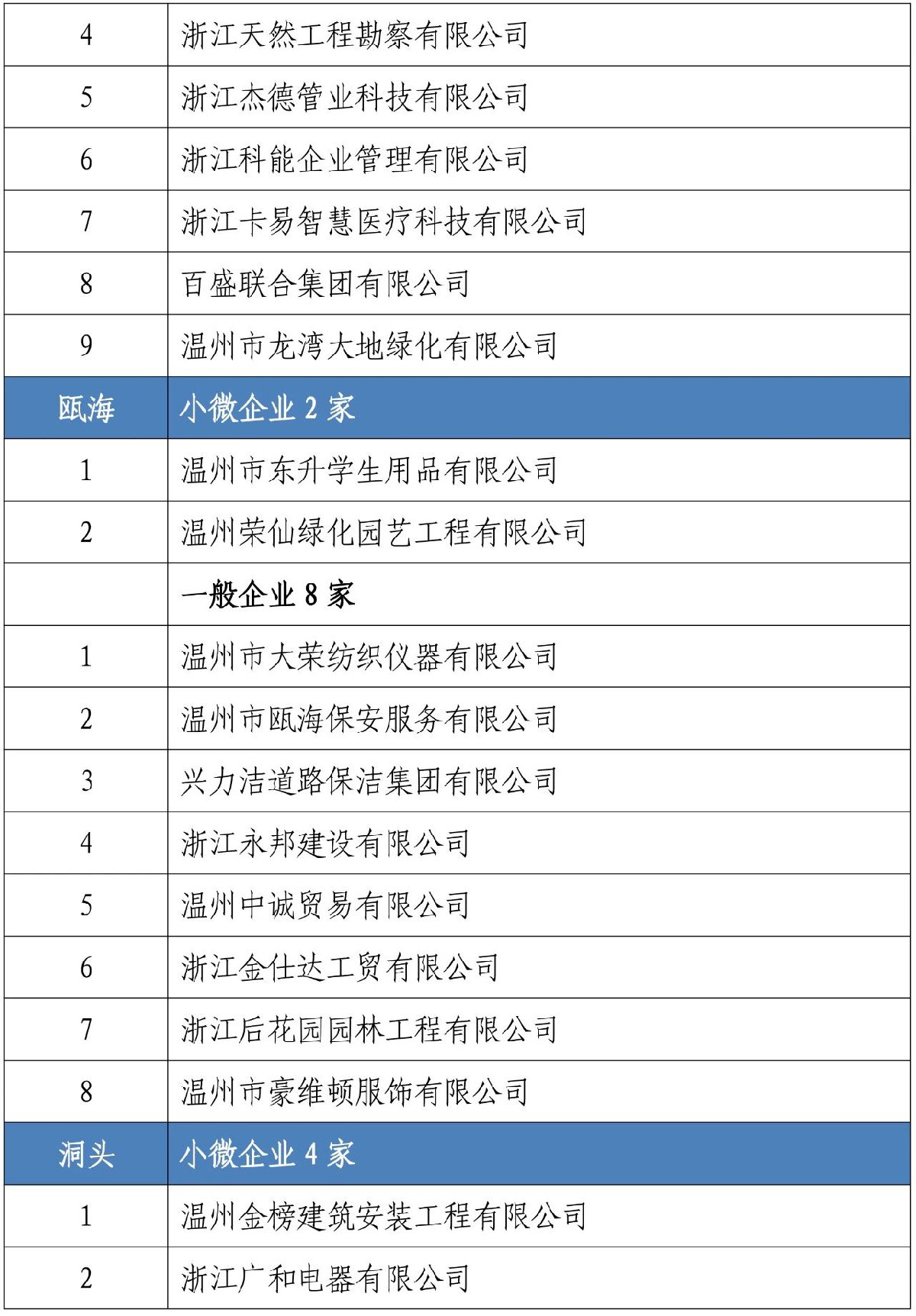 | 4 | 浙江天然工程勘察有限公司 |
|---|---|
| 5 | 浙江杰德管业科技有限公司 |
| 6 | 浙江科能企业管理有限公司 |
| 7 | 浙江卡易智慧医疗科技有限公司 |
| 8 | 百盛联合集团有限公司 |
| 9 | 温州市龙湾大地绿化有限公司 |
| 瓯海 | 小微企业 2 家 |
| 1 | 温州市东升学生用品有限公司 |
| 2 | 温州荣仙绿化园艺工程有限公司 |
|  | 一般企业 8 家 |
| 1 | 温州市大荣纺织仪器有限公司 |
| 2 | 温州市瓯海保安服务有限公司 |
| 3 | 兴力洁道路保洁集团有限公司 |
| 4 | 浙江永邦建设有限公司 |
| 5 | 温州中诚贸易有限公司 |
| 6 | 浙江金仕达工贸有限公司 |
| 7 | 浙江后花园园林工程有限公司 |
| 8 | 温州市豪维顿服饰有限公司 |
| 洞头 | 小微企业 4 家 |
| 1 | 温州金榜建筑安装工程有限公司 |
| 2 | 浙江广和电器有限公司 |